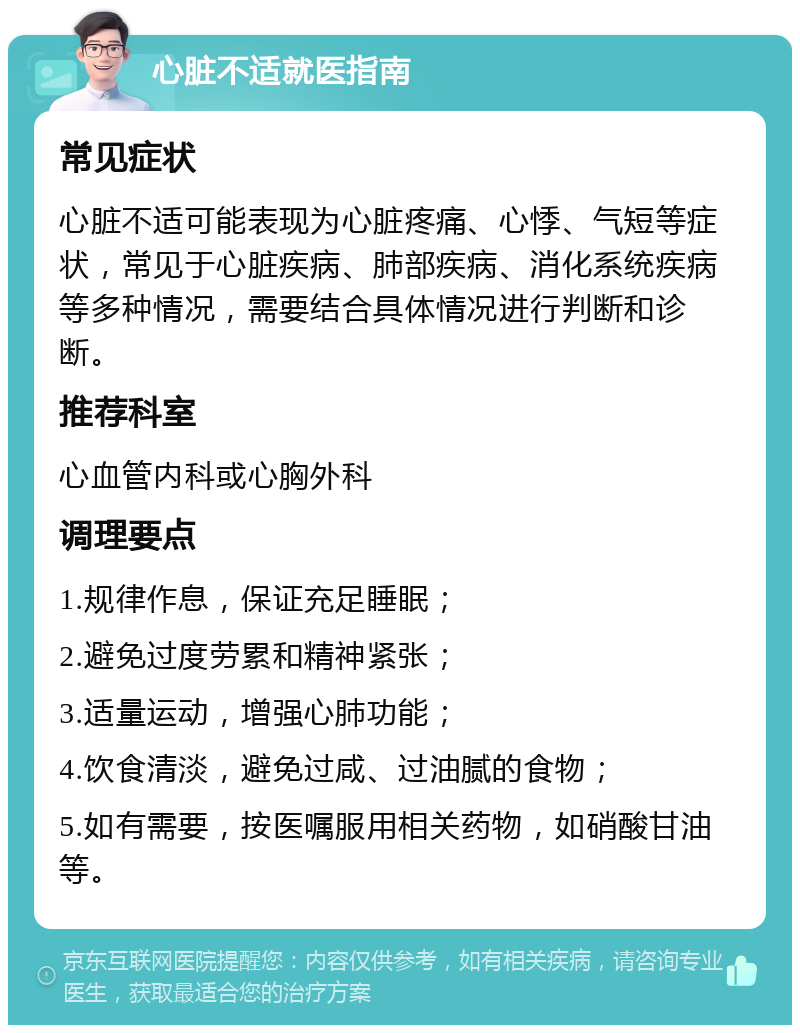 心脏不适就医指南

常见症状

心脏不适可能表现为心脏疼痛、心悸、气短等症状，常见于心脏疾病、肺部疾病、消化系统疾病等多种情况，需要结合具体情况进行判断和诊断。

推荐科室

心血管内科或心胸外科

调理要点

1.规律作息，保证充足睡眠；

2.避免过度劳累和精神紧张；

3.适量运动，增强心肺功能；

4.饮食清淡，避免过咸、过油腻的食物；

5.如有需要，按医嘱服用相关药物，如硝酸甘油等。

京东互联网医院提醒您：内容仅供参考，如有相关疾病，请咨询专业医生，获取最适合您的治疗方案